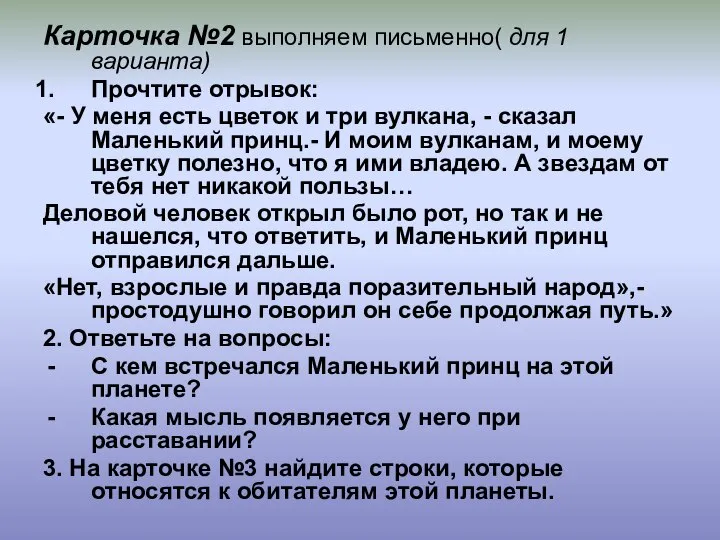 Карточка №2 выполняем письменно( для 1 варианта)

1. Прочтите отрывок:

«- У меня есть цветок и три вулкана, - сказал Маленький принц.- И моим вулканам, и моему цветку полезно, что я ими владею. А звездам от тебя нет никакой пользы…

Деловой человек открыл было рот, но так и не нашелся, что ответить, и Маленький принц отправился дальше.

«Нет, взрослые и правда поразительный народ»,- простодушно говорил он себе продолжая путь.»

2. Ответьте на вопросы:

- С кем встречался Маленький принц на этой планете?

- Какая мысль появляется у него при расставании?

3. На карточке №3 найдите строки, которые относятся к обитателям этой планеты.